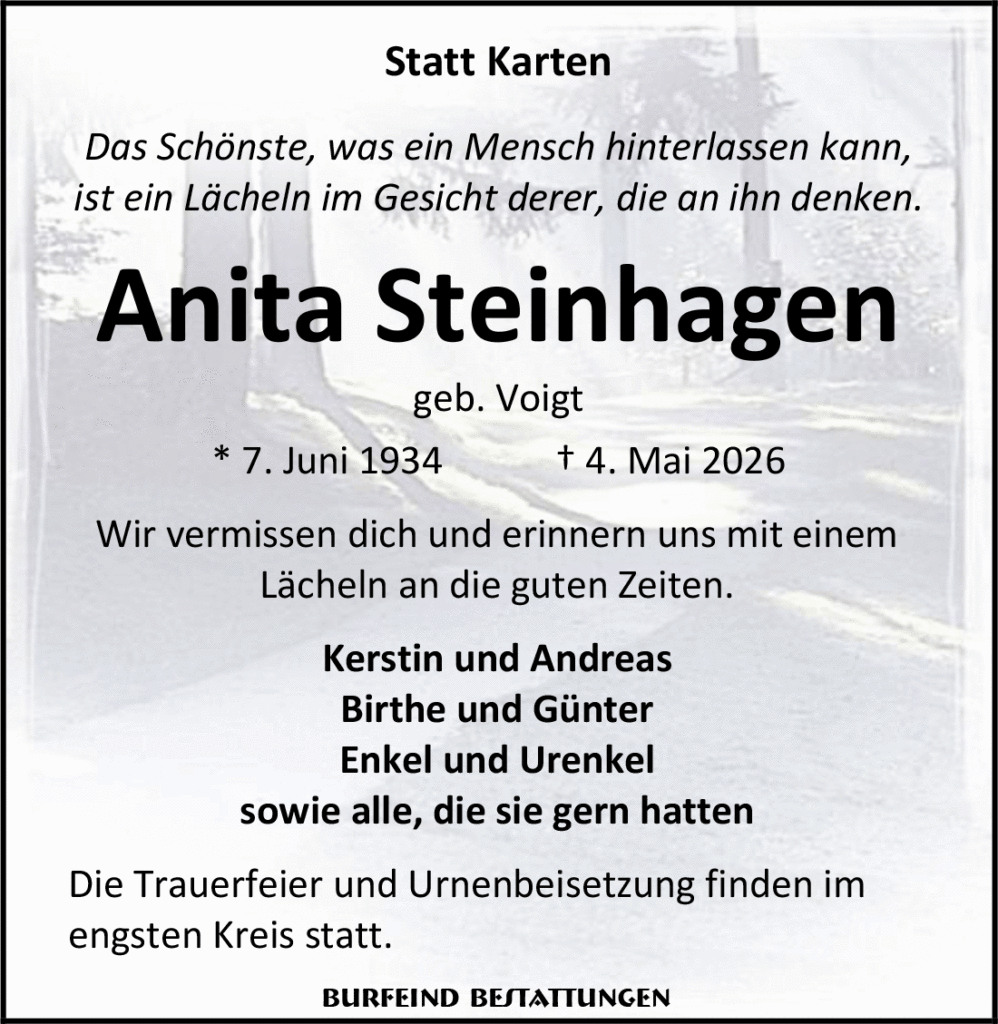 Statt Karten

Das Schönste, was ein Mensch hinterlassen kann, ist ein Lächeln im Gesicht derer, die an ihn denken.

Anita Steinhagen

geb. Voigt

* 7. Juni 1934 † 4. Mai 2026

Wir vermissen dich und erinnern uns mit einem Lächeln an die guten Zeiten.

Kerstin und Andreas
Birthe und Günter
Enkel und Urenkel
sowie alle, die sie gern hatten

Die Trauerfeier und Urnenbeisetzung finden im engsten Kreis statt.

BURFEIND BESTATTUNGEN